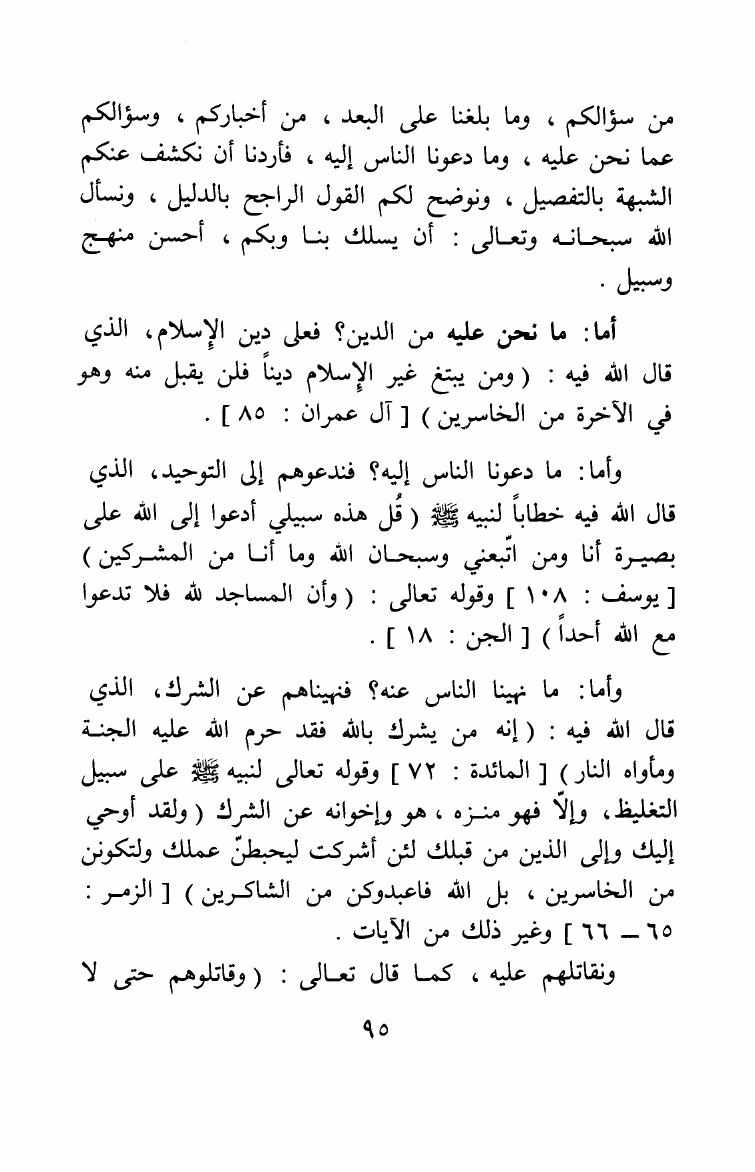 من سؤالكم ، وما بلغنا على البعد ، من أخباركم ، وسؤالكم عما نحن عليه ، وما دعونا الناس إليه ، فأردنا أن نكشف عنكم الشبهة بالتفصيل ، ونوضح لكم القول الراجح بالدليل ، ونسأل الله سبحانه وتعالى : أن يسلك بنا وبكم ، أحسن منهج وسبيل .

أما: ما نحن عليه من الدين؟ فعلى دين الإسلام، الذي قال الله فيه : ( ومن يبتغ غير الإسلام ديناً فلن يقبل منه وهو في الآخرة من الخاسرين ) [ آل عمران : ٨٥ ] .

وأما: ما دعونا الناس إليه؟ فندعوهم إلى التوحيد، الذي قال الله فيه خطاباً لنبيه ﷺ ( قُل هذه سبيلي أدعوا إلى الله على بصيرة أنا ومن اتّبعني وسبحان الله وما أنا من المشركين ) [ يوسف : ١٠٨ ] وقوله تعالى : ( وأن المساجد لله فلا تدعوا مع الله أحداً ) [ الجن : ١٨ ] .

وأما: ما نهينا الناس عنه؟ فنهيناهم عن الشرك، الذي قال الله فيه : ( إنه من يشرك بالله فقد حرم الله عليه الجنة ومأواه النار ) [ المائدة : ٧٢ ] وقوله تعالى لنبيه ﷺ على سبيل التغليظ، وإلاّ فهو منزه ، هو وإخوانه عن الشرك ( ولقد أوحي إليك وإلى الذين من قبلك لئن أشركت ليحبطنّ عملك ولتكونن من الخاسرين ، بل الله فاعبدوكن من الشاكرين ) [ الزمر : ٦٥ ــ ٦٦ ] وغير ذلك من الآيات .

ونقاتلهم عليه ، كما قال تعالى : ( وقاتلوهم حتى لا

٩٥